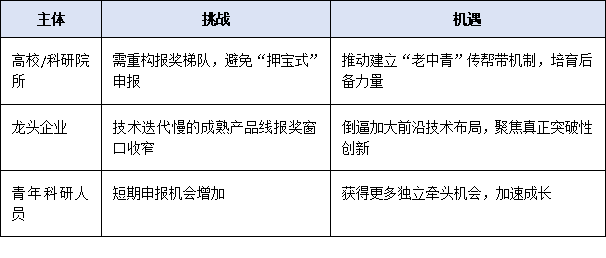 | 主体 | 挑战 | 机遇 |
|---|---|---|
| 高校/科研院所 | 需重构报奖梯队，避免“押宝式”申报 | 推动建立“老中青”传帮带机制，培育后备力量 |
| 龙头企业 | 技术迭代慢的成熟产品线报奖窗口收窄 | 倒逼加大前沿技术布局，聚焦真正突破性创新 |
| 青年科研人员 | 短期申报机会增加 | 获得更多独立牵头机会，加速成长 |